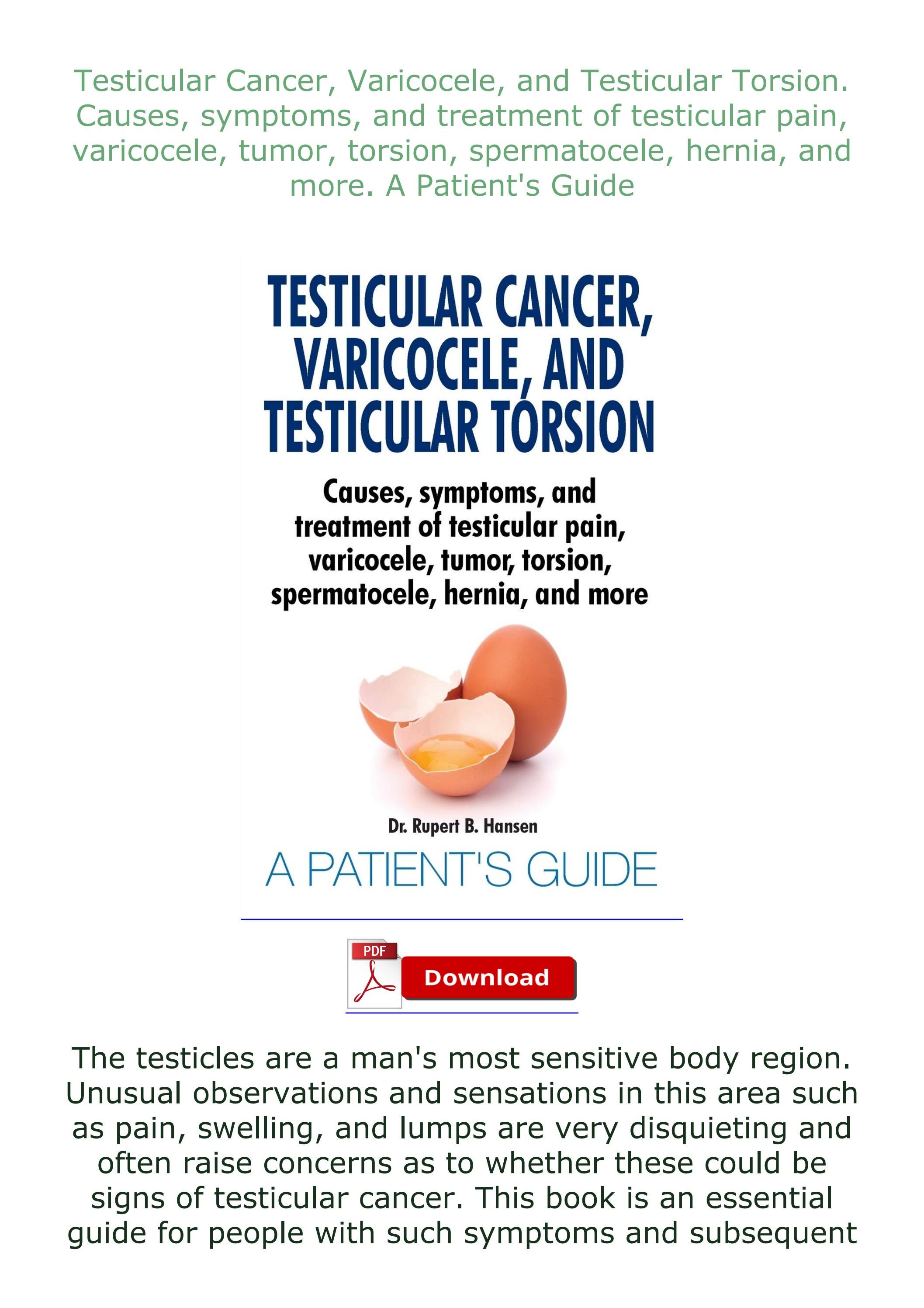 Testicular Cancer, Varicocele, and Testicular Torsion. Causes, symptoms, and treatment of testicular pain, varicocele, tumor, torsion, spermatocele, hernia, and more. A Patient's Guide

TESTICULAR CANCER, VARICOCELE, AND TESTICULAR TORSION

Causes, symptoms, and treatment of testicular pain, varicocele, tumor, torsion, spermatocele, hernia, and more

Dr. Rupert B. Hansen

A PATIENT'S GUIDE

PDF

Download

The testicles are a man's most sensitive body region. Unusual observations and sensations in this area such as pain, swelling, and lumps are very disquieting and often raise concerns as to whether these could be signs of testicular cancer. This book is an essential guide for people with such symptoms and subsequent